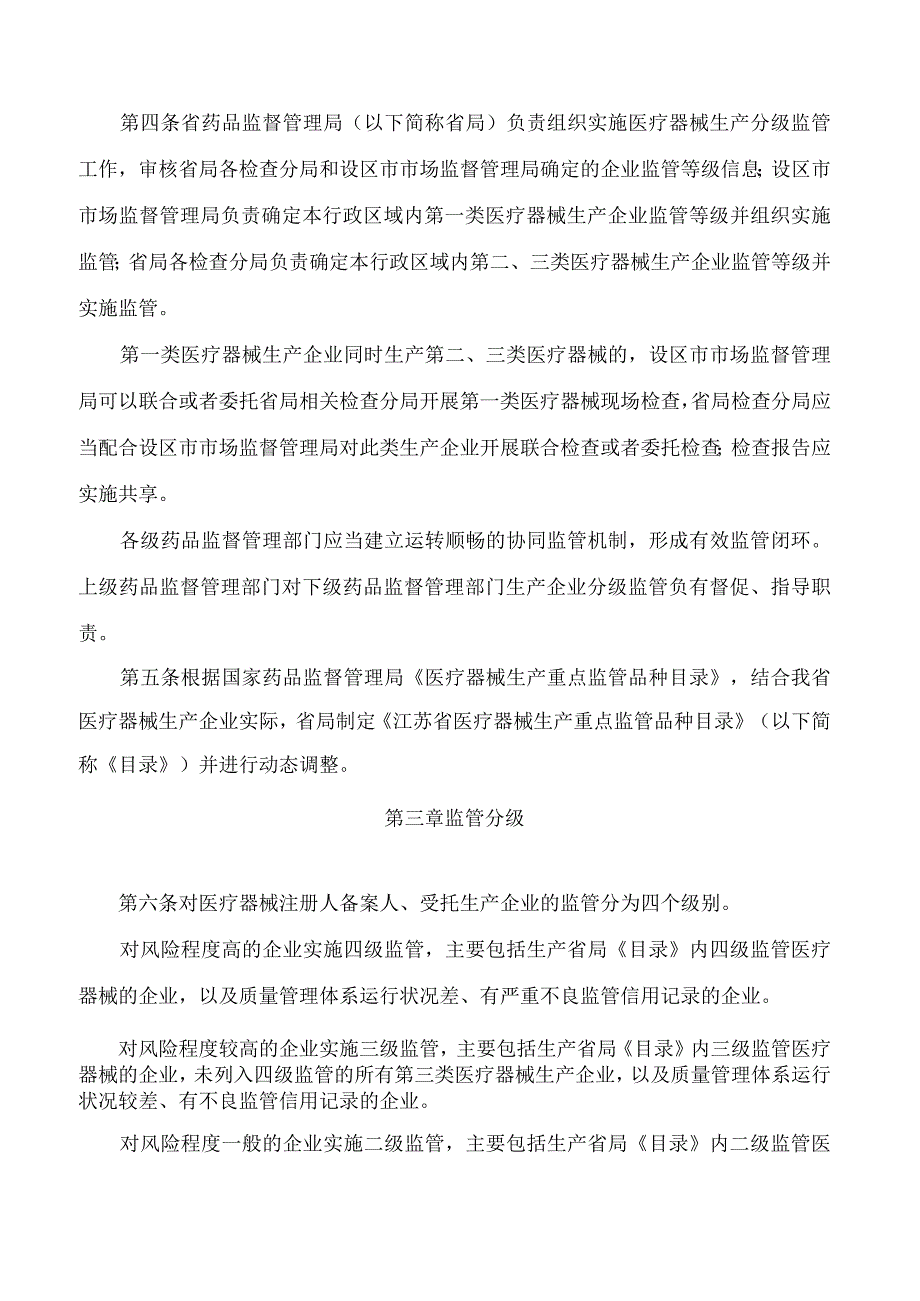 第四条省药品监督管理局（以下简称省局）负责组织实施医疗器械生产分级监管工作，审核省局各检查分局和设区市市场监督管理局确定的企业监管等级信息;设区市市场监督管理局负责确定本行政区域内第一类医疗器械生产企业监管等级并组织实施监管;省局各检查分局负责确定本行政区域内第二、三类医疗器械生产企业监管等级并实施监管。

第一类医疗器械生产企业同时生产第二、三类医疗器械的，设区市市场监督管理局可以联合或者委托省局相关检查分局开展第一类医疗器械现场检查，省局检查分局应当配合设区市市场监督管理局对此类生产企业开展联合检查或者委托检查;检查报告应实施共享。

各级药品监督管理部门应当建立运转顺畅的协同监管机制，形成有效监管闭环。上级药品监督管理部门对下级药品监督管理部门生产企业分级监管负有督促、指导职责。

第五条根据国家药品监督管理局《医疗器械生产重点监管品种目录》，结合我省医疗器械生产企业实际，省局制定《江苏省医疗器械生产重点监管品种目录》（以下简称《目录》）并进行动态调整。

第三章监管分级

第六条对医疗器械注册人备案人、受托生产企业的监管分为四个级别。

对风险程度高的企业实施四级监管，主要包括生产省局《目录》内四级监管医疗器械的企业，以及质量管理体系运行状况差、有严重不良监管信用记录的企业。

对风险程度较高的企业实施三级监管，主要包括生产省局《目录》内三级监管医疗器械的企业，未列入四级监管的所有第三类医疗器械生产企业，以及质量管理体系运行状况较差、有不良监管信用记录的企业。

对风险程度一般的企业实施二级监管，主要包括生产省局《目录》内二级监管医